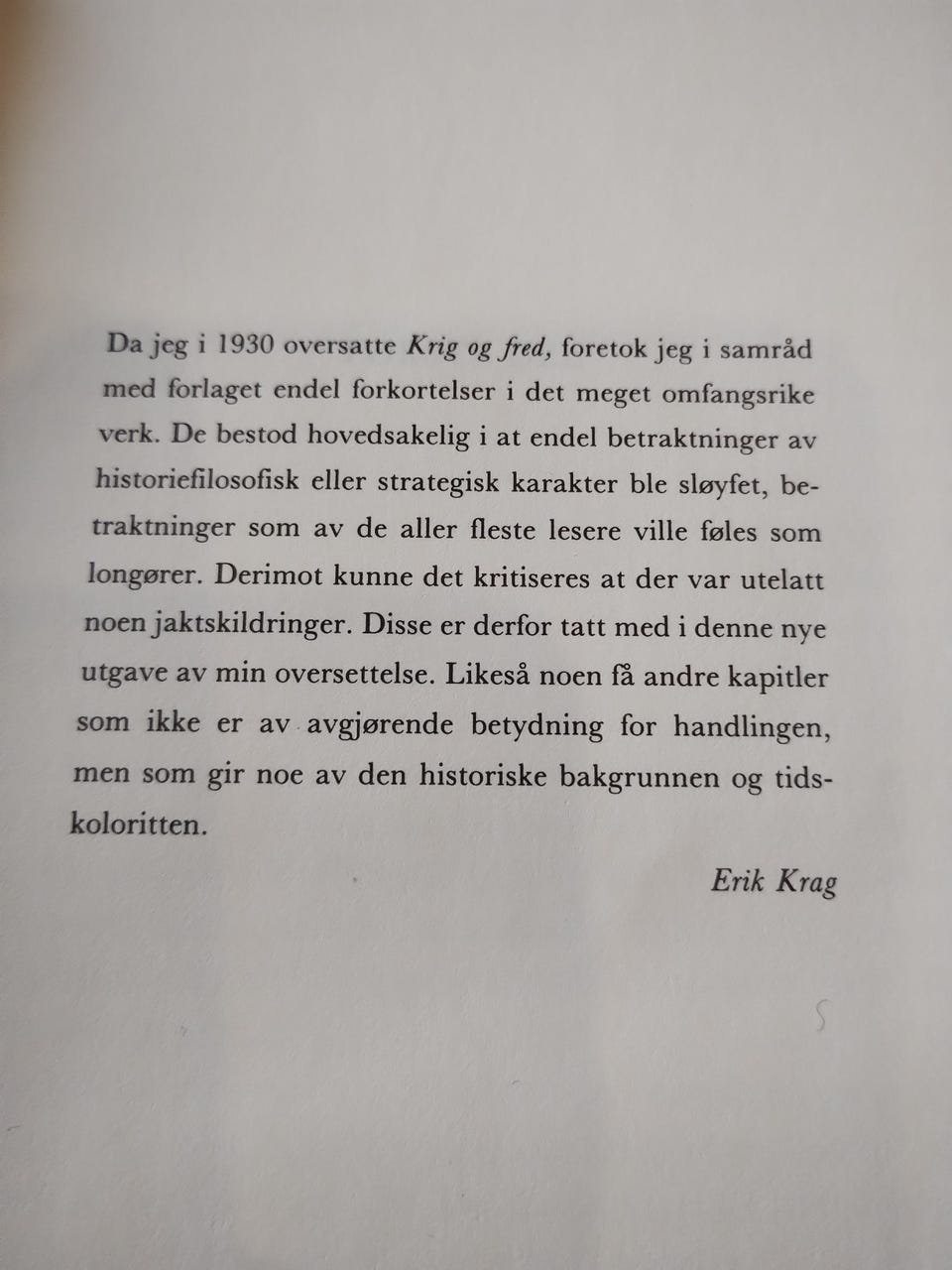 Da jeg i 1930 oversatte Krig og fred, foretok jeg i samråd med forlaget endel forkortelser i det meget omfangsrike verk. De bestod hovedsakelig i at endel betraktninger av historiefilosofisk eller strategisk karakter ble sløyfet, betraktninger som av de aller fleste lesere ville føles som longører. Derimot kunne det kritiseres at der var utelatt noen jaktskildringer. Disse er derfor tatt med i denne nye utgave av min oversettelse. Likeså noen få andre kapitler som ikke er av avgjørende betydning for handlingen, men som gir noe av den historiske bakgrunnen og tidskoloritten.

Erik Krag